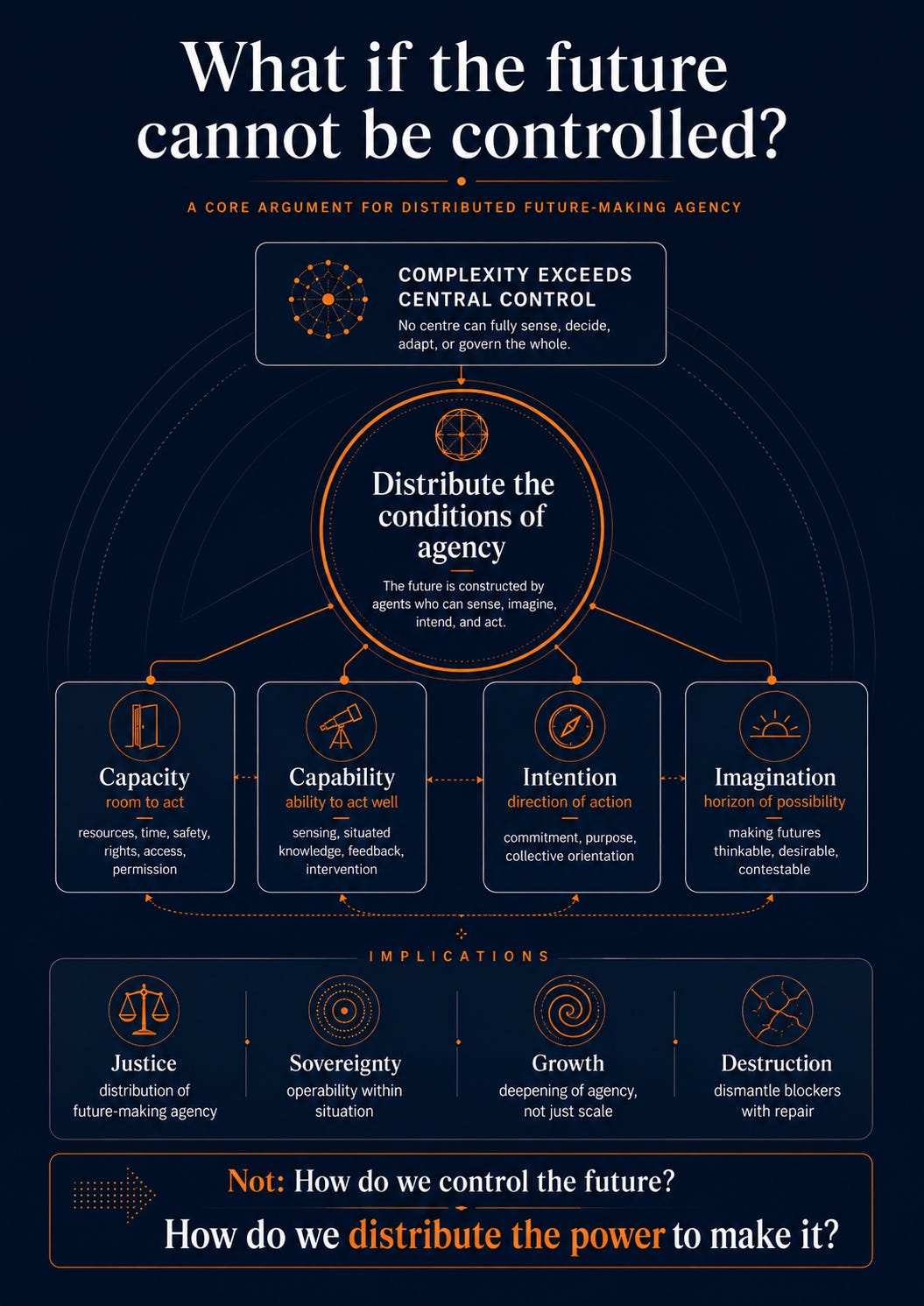 What if the future cannot be controlled?

A CORE ARGUMENT FOR DISTRIBUTED FUTURE-MAKING AGENCY

COMPLEXITY EXCEEDS CENTRAL CONTROL

No centre can fully sense, decide, adapt, or govern the whole.

Distribute the conditions of agency

The future is constructed by agents who can sense, imagine, intend, and act.

Capacity
room to act
resources, time, safety, rights, access, permission

Capability
ability to act well
sensing, situated knowledge, feedback, intervention

Intention
direction of action
commitment, purpose, collective orientation

Imagination
horizon of possibility
making futures thinkable, desirable, contestable

IMPLICATIONS

Justice
distribution of future-making agency

Sovereignty
operability within situation

Growth
deepening of agency, not just scale

Destruction
dismantle blockers with repair

Not: How do we control the future?

How do we distribute the power to make it?